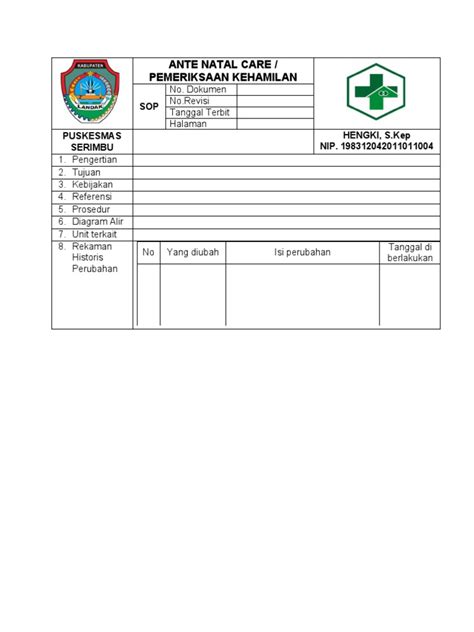 KABUPATEN
LANDAK

ANTE NATAL CARE / PEMERIKSAAN KEHAMILAN

| SOP | No. Dokumen | |
|---|---|---|
| | No.Revisi | |
| | Tanggal Terbit | |
| | Halaman | |

PUSKESMAS SERIMBU

HENGKI, S.Kep
NIP. 198312042011011004

1. Pengertian
2. Tujuan
3. Kebijakan
4. Referensi
5. Prosedur
6. Diagram Alir
7. Unit terkait
8. Rekaman Historis Perubahan

| No | Yang diubah | Isi perubahan | Tanggal di berlakukan |
|---|---|---|---|
| | | | |